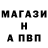 МАГАЗИ
Н
А ПВП